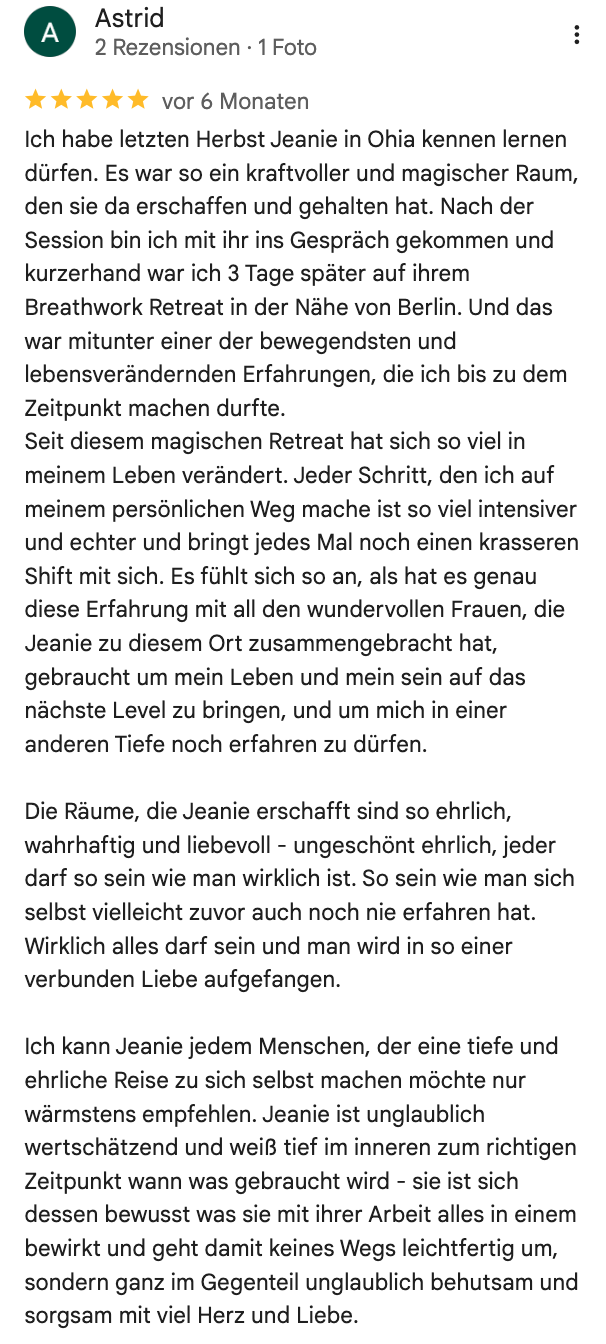 A
Astrid
2 Rezensionen · 1 Foto

vor 6 Monaten

Ich habe letzten Herbst Jeanie in Ohia kennen lernen dürfen. Es war so ein kraftvoller und magischer Raum, den sie da erschaffen und gehalten hat. Nach der Session bin ich mit ihr ins Gespräch gekommen und kurzerhand war ich 3 Tage später auf ihrem Breathwork Retreat in der Nähe von Berlin. Und das war mitunter einer der bewegendsten und lebensverändernden Erfahrungen, die ich bis zu dem Zeitpunkt machen durfte.
Seit diesem magischen Retreat hat sich so viel in meinem Leben verändert. Jeder Schritt, den ich auf meinem persönlichen Weg mache ist so viel intensiver und echter und bringt jedes Mal noch einen krasseren Shift mit sich. Es fühlt sich so an, als hat es genau diese Erfahrung mit all den wundervollen Frauen, die Jeanie zu diesem Ort zusammengebracht hat, gebraucht um mein Leben und mein sein auf das nächste Level zu bringen, und um mich in einer anderen Tiefe noch erfahren zu dürfen.

Die Räume, die Jeanie erschafft sind so ehrlich, wahrhaftig und liebevoll - ungeschönt ehrlich, jeder darf so sein wie man wirklich ist. So sein wie man sich selbst vielleicht zuvor auch noch nie erfahren hat. Wirklich alles darf sein und man wird in so einer verbunden Liebe aufgefangen.

Ich kann Jeanie jedem Menschen, der eine tiefe und ehrliche Reise zu sich selbst machen möchte nur wärmstens empfehlen. Jeanie ist unglaublich wertschätzend und weiß tief im inneren zum richtigen Zeitpunkt wann was gebraucht wird - sie ist sich dessen bewusst was sie mit ihrer Arbeit alles in einem bewirkt und geht damit keines Wegs leichtfertig um, sondern ganz im Gegenteil unglaublich behutsam und sorgsam mit viel Herz und Liebe.